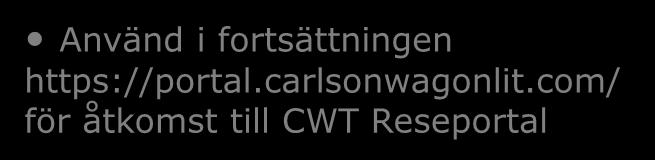 • Använd i fortsättningen https://portal.carlsonwagonlit.com/ för åtkomst till CWT Reseportal